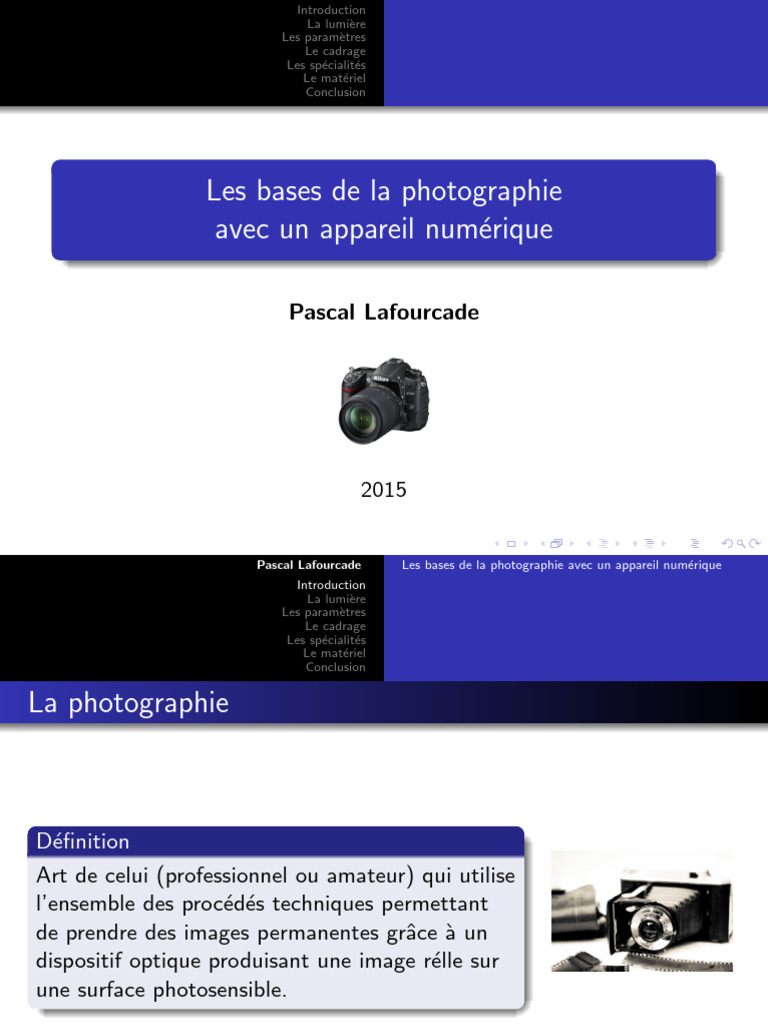 Introduction
La lumière
Les paramètres
Le cadrage
Les spécialités
Le matériel
Conclusion

Les bases de la photographie avec un appareil numérique

Pascal Lafourcade

2015

Pascal Lafourcade

Les bases de la photographie avec un appareil numérique

Introduction
La lumière
Les paramètres
Le cadrage
Les spécialités
Le matériel
Conclusion

La photographie

Définition
Art de celui (professionnel ou amateur) qui utilise l'ensemble des procédés techniques permettant de prendre des images permanentes grâce à un dispositif optique produisant une image rélle sur une surface photosensible.